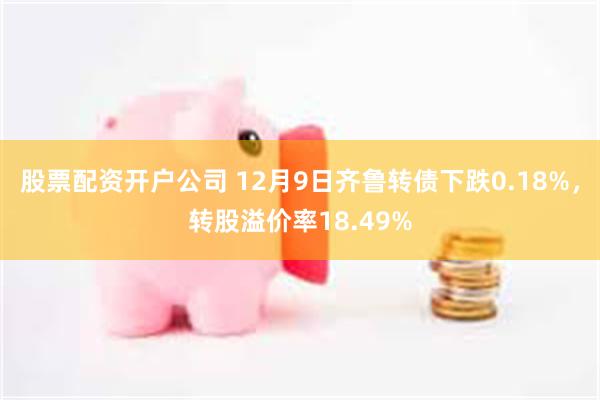 股票配资开户公司 12月9日齐鲁转债下跌0.18%，转股溢价率18.49%